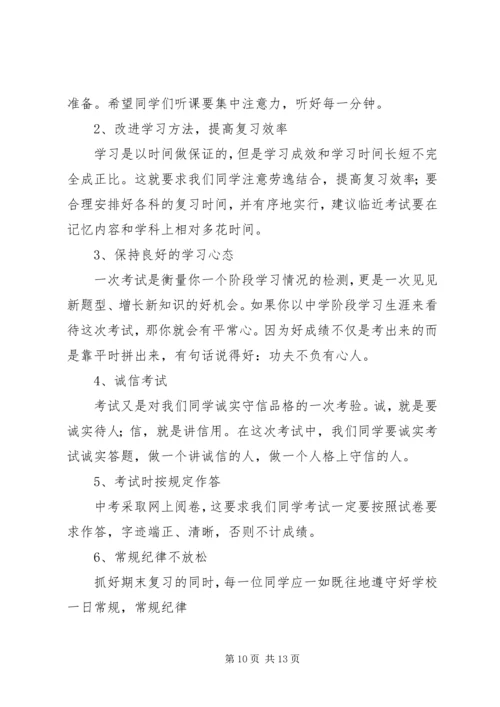 准备。希望同学们听课要集中注意力，听好每一分钟。

2、改进学习方法，提高复习效率

学习是以时间做保证的，但是学习成效和学习时间长短不完全成正比。这就要求我们同学注意劳逸结合，提高复习效率；要合理安排好各科的复习时间，并有序地实行，建议临近考试要在记忆内容和学科上相对多花时间。

3、保持良好的学习心态

一次考试是衡量你一个阶段学习情况的检测，更是一次见见新题型、增长新知识的好机会。如果你以中学阶段学习生涯来看待这次考试，那你就会有平常心。因为好成绩不仅是考出来的而是靠平时拼出来，有句话说得好：功夫不负有心人。

4、诚信考试

考试又是对我们同学诚实守信品格的一次考验。诚，就是要诚实待人；信，就是讲信用。在这次考试中，我们同学要诚实考试诚实答题，做一个讲诚信的人，做一个人格上守信的人。

5、考试时按规定作答

中考采取网上阅卷，这要求我们同学考试一定要按照试卷要求作答，字迹端正、清晰，否则不计成绩。

6、常规纪律不放松

抓好期末复习的同时，每一位同学应一如既往地遵守好学校一日常规，常规纪律

第 10 页 共 13 页